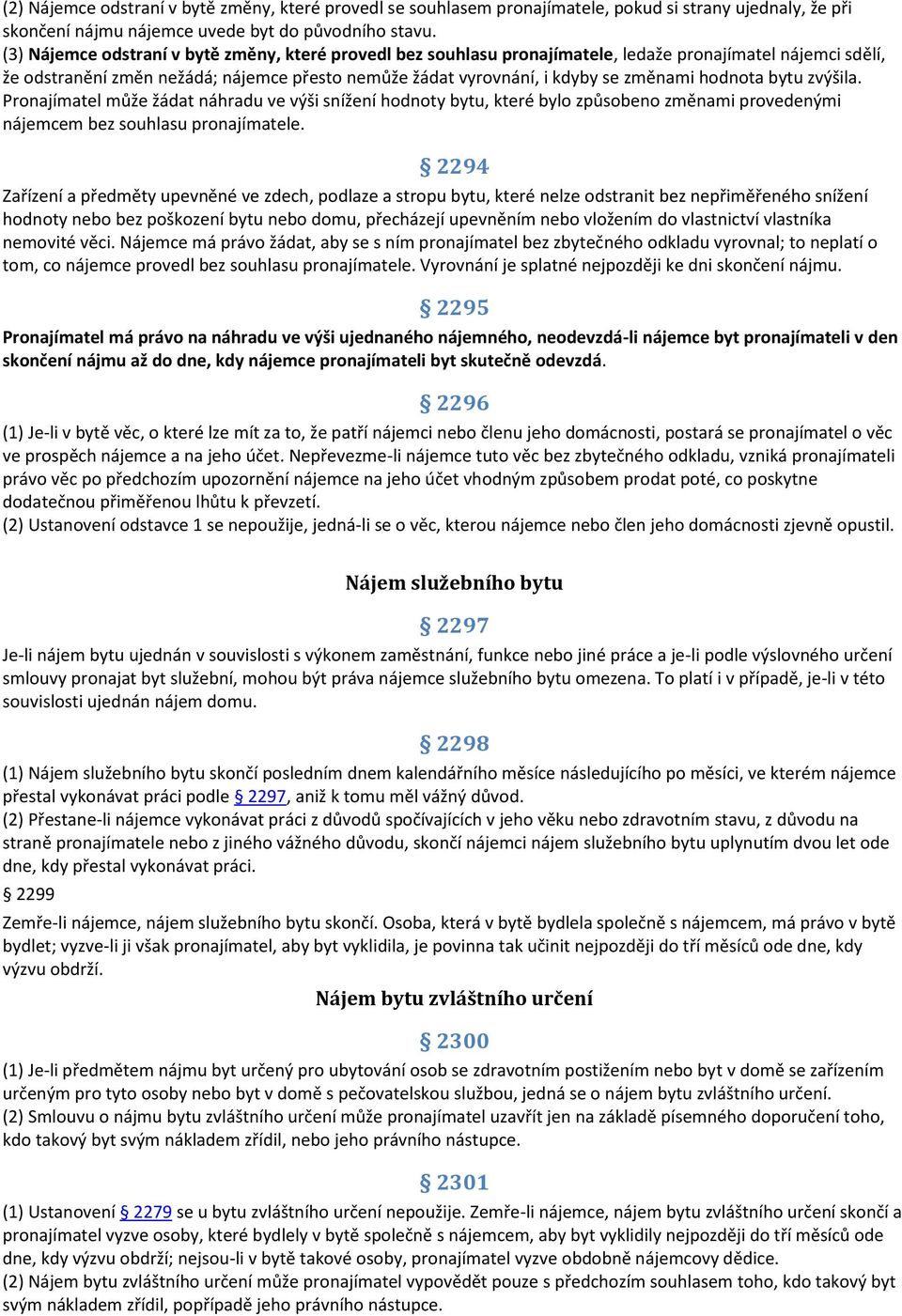 (2) Nájemce odstraní v bytě změny, které provedl se souhlasem pronajímatele, pokud si strany ujednaly, že při skončení nájmu nájemce uvede byt do původního stavu.
(3) Nájemce odstraní v bytě změny, které provedl bez souhlasu pronajímatele, ledaže pronajímatel nájemci sdělí, že odstranění změn nežádá; nájemce přesto nemůže žádat vyrovnání, i kdyby se změnami hodnota bytu zvýšila. Pronajímatel může žádat náhradu ve výši snížení hodnoty bytu, které bylo způsobeno změnami provedenými nájemcem bez souhlasu pronajímatele.

§ 2294

Zařízení a předměty upevněné ve zdech, podlaze a stropu bytu, které nelze odstranit bez nepřiměřeného snížení hodnoty nebo bez poškození bytu nebo domu, přecházejí upevněním nebo vložením do vlastnictví vlastníka nemovité věci. Nájemce má právo žádat, aby se s ním pronajímatel bez zbytečného odkladu vyrovnal; to neplatí o tom, co nájemce provedl bez souhlasu pronajímatele. Vyrovnání je splatné nejpozději ke dni skončení nájmu.

§ 2295

Pronajímatel má právo na náhradu ve výši ujednaného nájemného, neodevzdá-li nájemce byt pronajímateli v den skončení nájmu až do dne, kdy nájemce pronajímateli byt skutečně odevzdá.

§ 2296

(1) Je-li v bytě věc, o které lze mít za to, že patří nájemci nebo členu jeho domácnosti, postará se pronajímatel o věc ve prospěch nájemce a na jeho účet. Nepřevezme-li nájemce tuto věc bez zbytečného odkladu, vzniká pronajímateli právo věc po předchozím upozornění nájemce na jeho účet vhodným způsobem prodat poté, co poskytne dodatečnou přiměřenou lhůtu k převzetí.
(2) Ustanovení odstavce 1 se nepoužije, jedná-li se o věc, kterou nájemce nebo člen jeho domácnosti zjevně opustil.

Nájem služebního bytu

§ 2297

Je-li nájem bytu ujednán v souvislosti s výkonem zaměstnání, funkce nebo jiné práce a je-li podle výslovného určení smlouvy pronajat byt služební, mohou být práva nájemce služebního bytu omezena. To platí i v případě, je-li v této souvislosti ujednán nájem domu.

§ 2298

(1) Nájem služebního bytu skončí posledním dnem kalendářního měsíce následujícího po měsíci, ve kterém nájemce přestal vykonávat práci podle § 2297, aniž k tomu měl vážný důvod.
(2) Přestane-li nájemce vykonávat práci z důvodů spočívajících v jeho věku nebo zdravotním stavu, z důvodu na straně pronajímatele nebo z jiného vážného důvodu, skončí nájemci nájem služebního bytu uplynutím dvou let ode dne, kdy přestal vykonávat práci.
§ 2299
Zemře-li nájemce, nájem služebního bytu skončí. Osoba, která v bytě bydlela společně s nájemcem, má právo v bytě bydlet; vyzve-li ji však pronajímatel, aby byt vyklidila, je povinna tak učinit nejpozději do tří měsíců ode dne, kdy výzvu obdrží.

Nájem bytu zvláštního určení

§ 2300

(1) Je-li předmětem nájmu byt určený pro ubytování osob se zdravotním postižením nebo byt v domě se zařízením určeným pro tyto osoby nebo byt v domě s pečovatelskou službou, jedná se o nájem bytu zvláštního určení.
(2) Smlouvu o nájmu bytu zvláštního určení může pronajímatel uzavřít jen na základě písemného doporučení toho, kdo takový byt svým nákladem zřídil, nebo jeho právního nástupce.

§ 2301

(1) Ustanovení § 2279 se u bytu zvláštního určení nepoužije. Zemře-li nájemce, nájem bytu zvláštního určení skončí a pronajímatel vyzve osoby, které bydlely v bytě společně s nájemcem, aby byt vyklidily nejpozději do tří měsíců ode dne, kdy výzvu obdrží; nejsou-li v bytě takové osoby, pronajímatel vyzve obdobně nájemcovy dědice.
(2) Nájem bytu zvláštního určení může pronajímatel vypovědět pouze s předchozím souhlasem toho, kdo takový byt svým nákladem zřídil, popřípadě jeho právního nástupce.